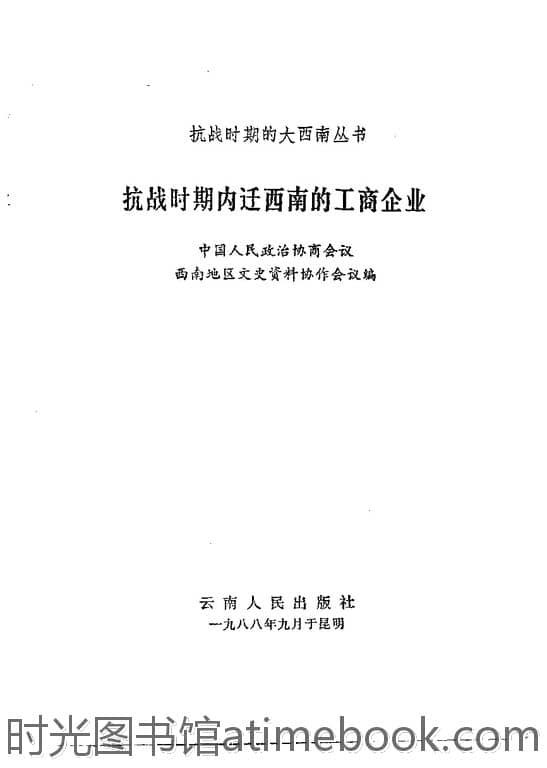 抗战时期的大西南丛书

抗战时期内迁西南的工商企业

中国人民政治协商会议
西南地区文史资料协作会议编

云南人民出版社
一九八八年九月于昆明

时光图书馆atimebook.com